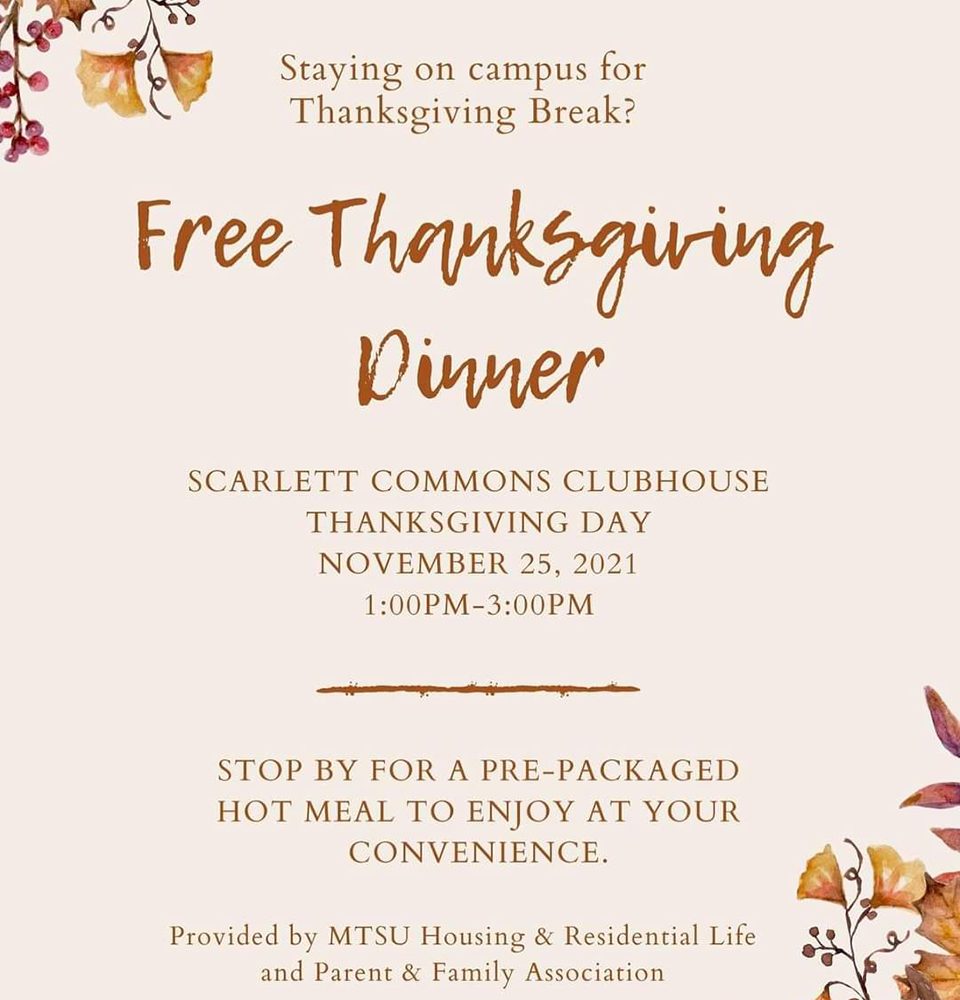 Staying on campus for Thanksgiving Break?

Free Thanksgiving Dinner

SCARLETT COMMONS CLUBHOUSE
THANKSGIVING DAY
NOVEMBER 25, 2021
1:00PM-3:00PM

STOP BY FOR A PRE-PACKAGED HOT MEAL TO ENJOY AT YOUR CONVENIENCE.

Provided by MTSU Housing & Residential Life and Parent & Family Association